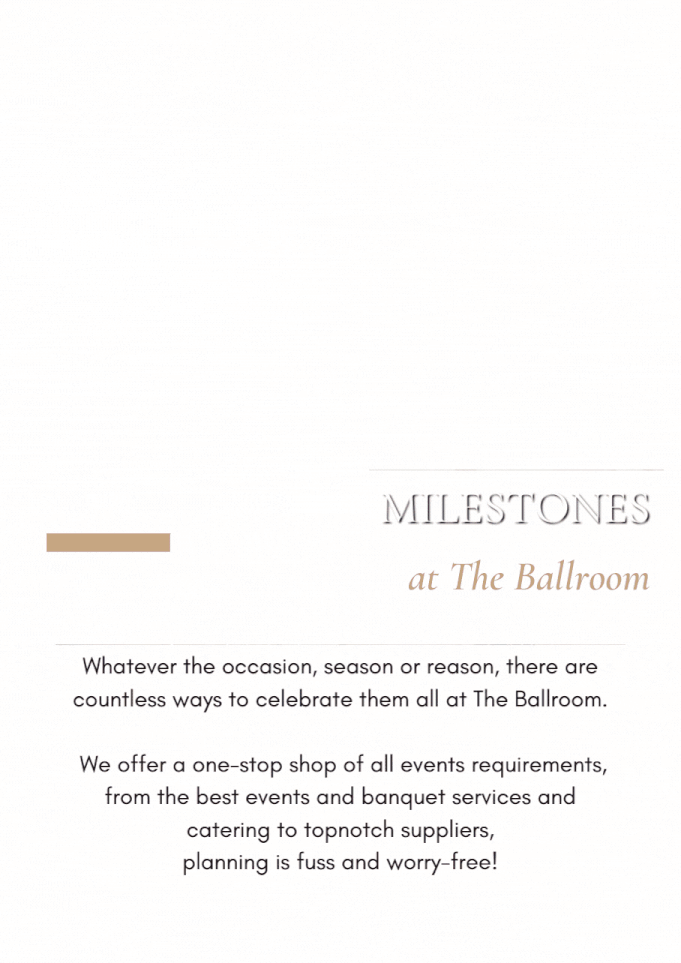 MILESTONES

at The Ballroom

Whatever the occasion, season or reason, there are countless ways to celebrate them all at The Ballroom.

We offer a one-stop shop of all events requirements, from the best events and banquet services and catering to topnotch suppliers, planning is fuss and worry-free!